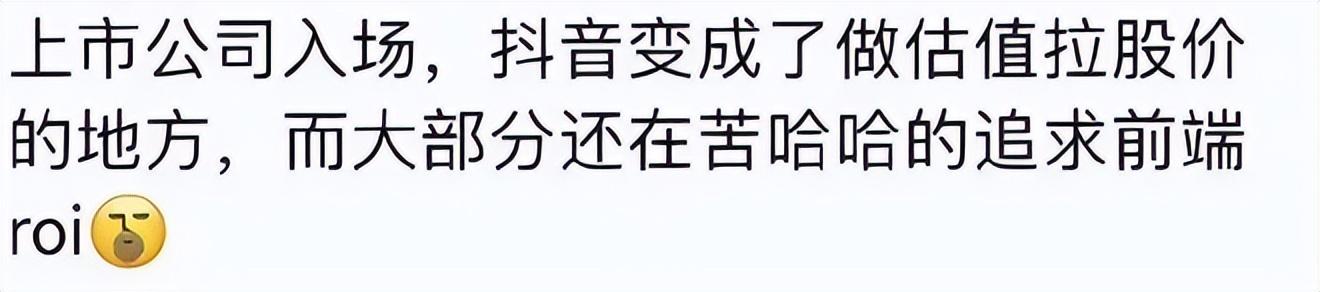 上市公司入场，抖音变成了做估值拉股价的地方，而大部分还在苦哈哈的追求前端roi